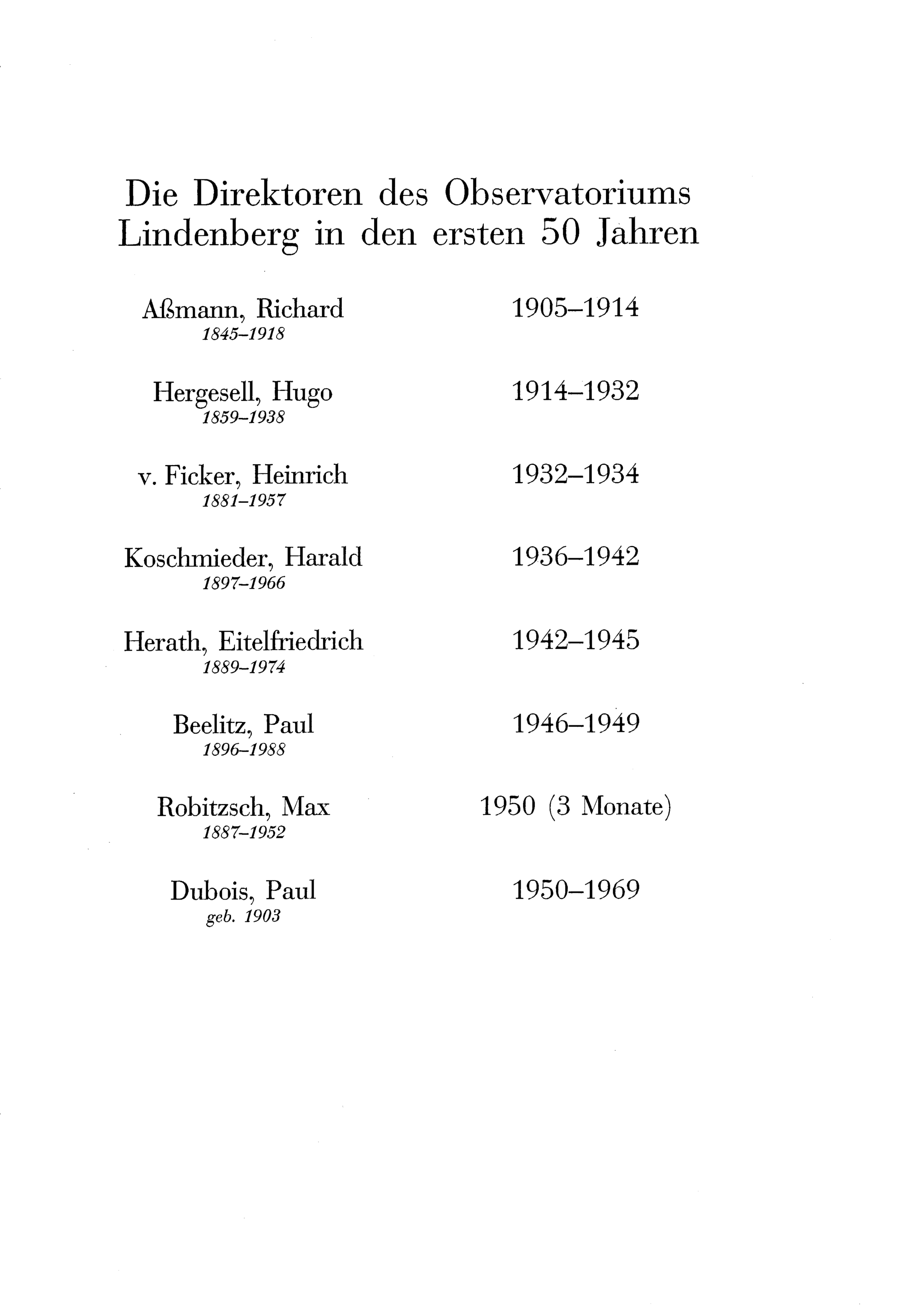 Die Direktoren des Observatoriums Lindenberg in den ersten 50 Jahren

Aßmann, Richard
1845–1918
1905–1914

Hergesell, Hugo
1859–1938
1914–1932

v. Ficker, Heinrich
1881–1957
1932–1934

Koschmieder, Harald
1897–1966
1936–1942

Herath, Eitelfriedrich
1889–1974
1942–1945

Beelitz, Paul
1896–1988
1946–1949

Robitzsch, Max
1887–1952
1950 (3 Monate)

Dubois, Paul
geb. 1903
1950–1969